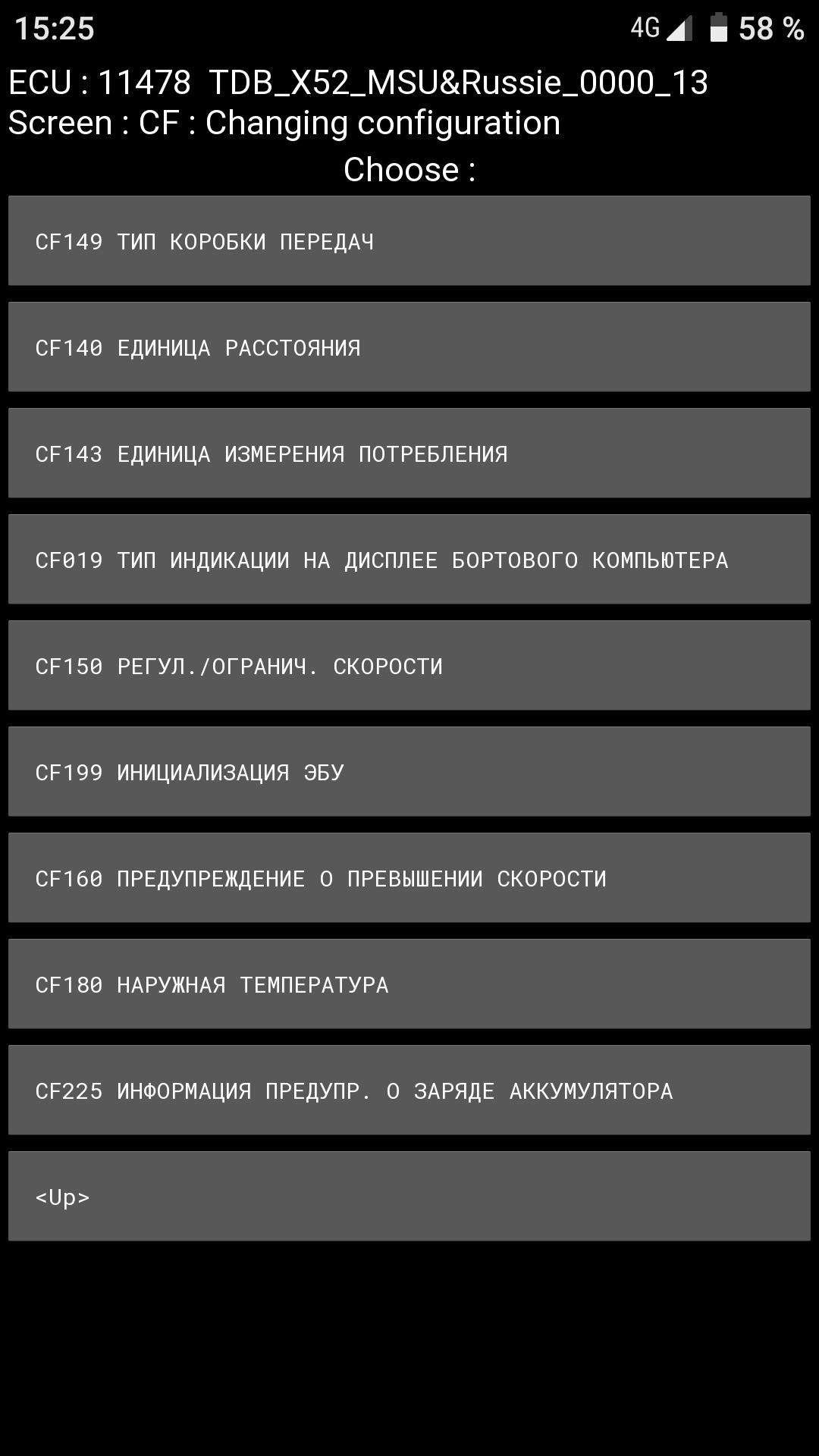 15:25 4G 58 %

ECU : 11478 TDB_X52_MSU&Russie_0000_13
Screen : CF : Changing configuration
Choose :

CF149 ТИП КОРОБКИ ПЕРЕДАЧ

CF140 ЕДИНИЦА РАССТОЯНИЯ

CF143 ЕДИНИЦА ИЗМЕРЕНИЯ ПОТРЕБЛЕНИЯ

CF019 ТИП ИНДИКАЦИИ НА ДИСПЛЕЕ БОРТОВОГО КОМПЬЮТЕРА

CF150 РЕГУЛ./ОГРАНИЧ. СКОРОСТИ

CF199 ИНИЦИАЛИЗАЦИЯ ЭБУ

CF160 ПРЕДУПРЕЖДЕНИЕ О ПРЕВЫШЕНИИ СКОРОСТИ

CF180 НАРУЖНАЯ ТЕМПЕРАТУРА

CF225 ИНФОРМАЦИЯ ПРЕДУПР. О ЗАРЯДЕ АККУМУЛЯТОРА

<Up>